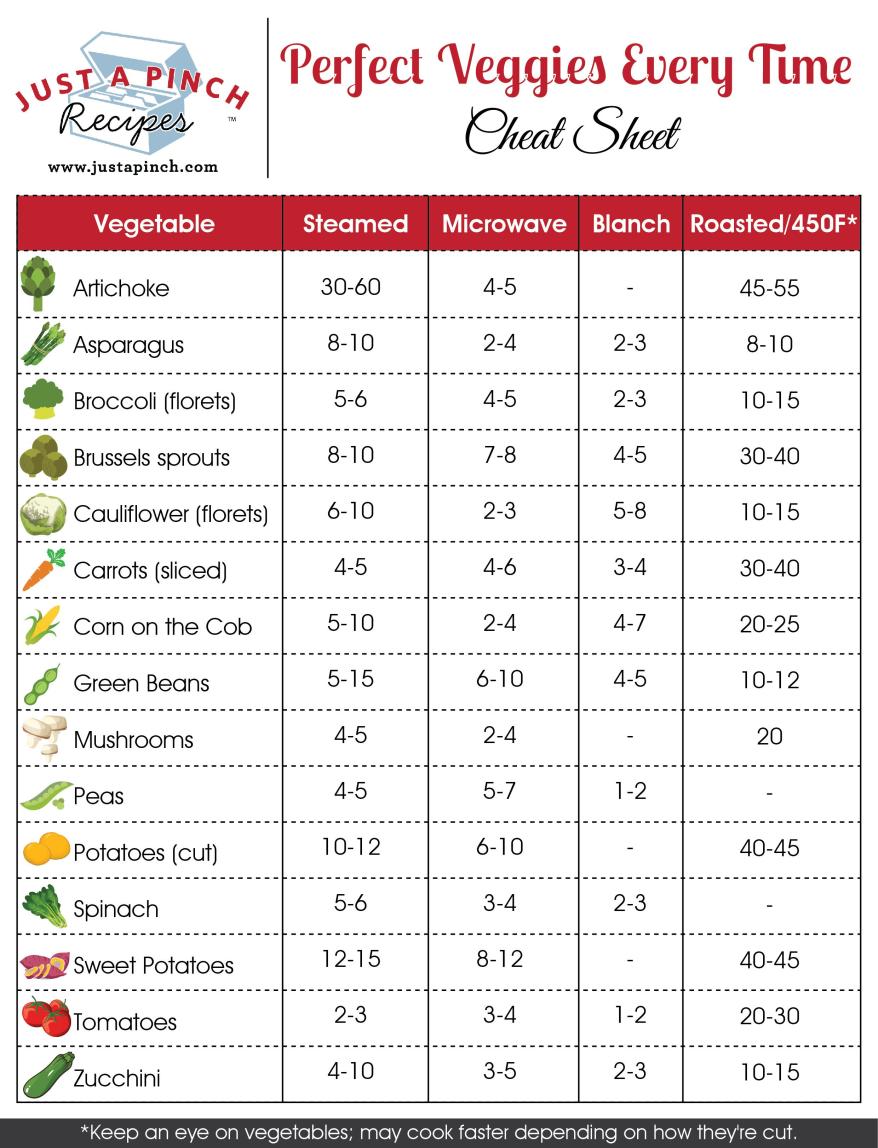 JUST A PINCH
Recipes™
www.justapinch.com

Perfect Veggies Every Time
Cheat Sheet

| Vegetable | Steamed | Microwave | Blanch | Roasted/450F* |
|---|---|---|---|---|
| Artichoke | 30-60 | 4-5 | - | 45-55 |
| Asparagus | 8-10 | 2-4 | 2-3 | 8-10 |
| Broccoli (florets) | 5-6 | 4-5 | 2-3 | 10-15 |
| Brussels sprouts | 8-10 | 7-8 | 4-5 | 30-40 |
| Cauliflower (florets) | 6-10 | 2-3 | 5-8 | 10-15 |
| Carrots (sliced) | 4-5 | 4-6 | 3-4 | 30-40 |
| Corn on the Cob | 5-10 | 2-4 | 4-7 | 20-25 |
| Green Beans | 5-15 | 6-10 | 4-5 | 10-12 |
| Mushrooms | 4-5 | 2-4 | - | 20 |
| Peas | 4-5 | 5-7 | 1-2 | - |
| Potatoes (cut) | 10-12 | 6-10 | - | 40-45 |
| Spinach | 5-6 | 3-4 | 2-3 | - |
| Sweet Potatoes | 12-15 | 8-12 | - | 40-45 |
| Tomatoes | 2-3 | 3-4 | 1-2 | 20-30 |
| Zucchini | 4-10 | 3-5 | 2-3 | 10-15 |

*Keep an eye on vegetables; may cook faster depending on how they're cut.